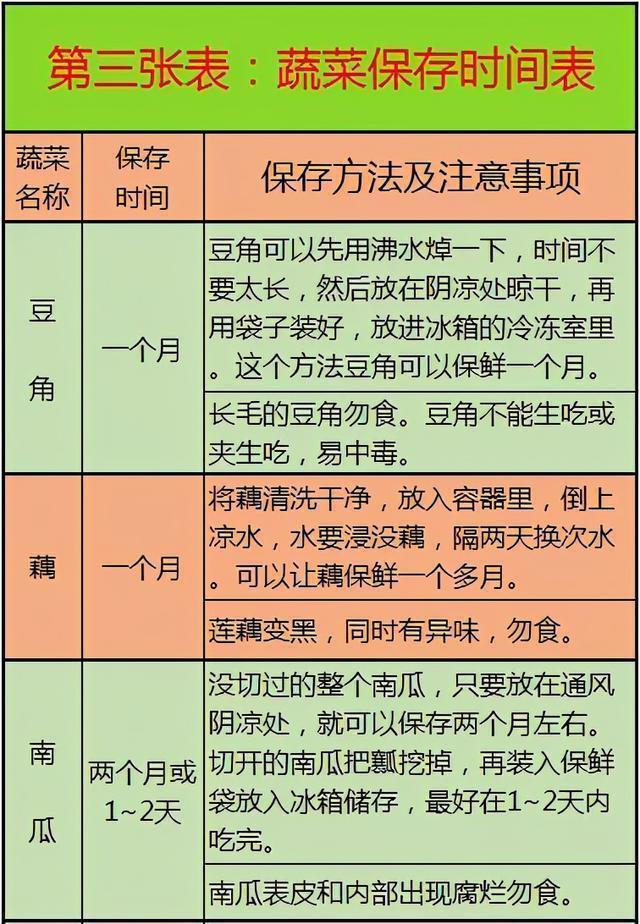 第三张表：蔬菜保存时间表

| 蔬菜名称 | 保存时间 | 保存方法及注意事项 |
|---|---|---|
| 豆角 | 一个月 | 豆角可以先用沸水焯一下，时间不要太长，然后放在阴凉处晾干，再用袋子装好，放进冰箱的冷冻室里。这个方法豆角可以保鲜一个月。 |
| | | 长毛的豆角勿食。豆角不能生吃或夹生吃，易中毒。 |
| 藕 | 一个月 | 将藕清洗干净，放入容器里，倒上凉水，水要浸没藕，隔两天换次水。可以让藕保鲜一个多月。 |
| | | 莲藕变黑，同时有异味，勿食。 |
| 南瓜 | 两个月或1~2天 | 没切过的整个南瓜，只要放在通风阴凉处，就可以保存两个月左右。切开的南瓜把瓤挖掉，再装入保鲜袋放入冰箱储存，最好在1~2天内吃完。 |
| | | 南瓜表皮和内部出现腐烂勿食。 |